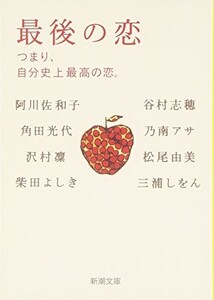 最後の恋

つまり、
自分史上最高の恋。

阿川佐和子
角田光代
沢村凜
柴田よしき

谷村志穂
乃南アサ
松尾由美
三浦しをん

新潮文庫